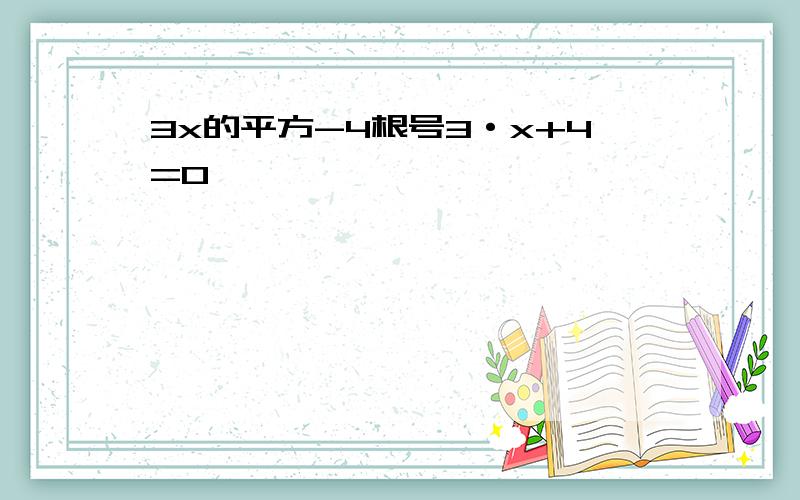 3x的平方-4根号3·x+4=0